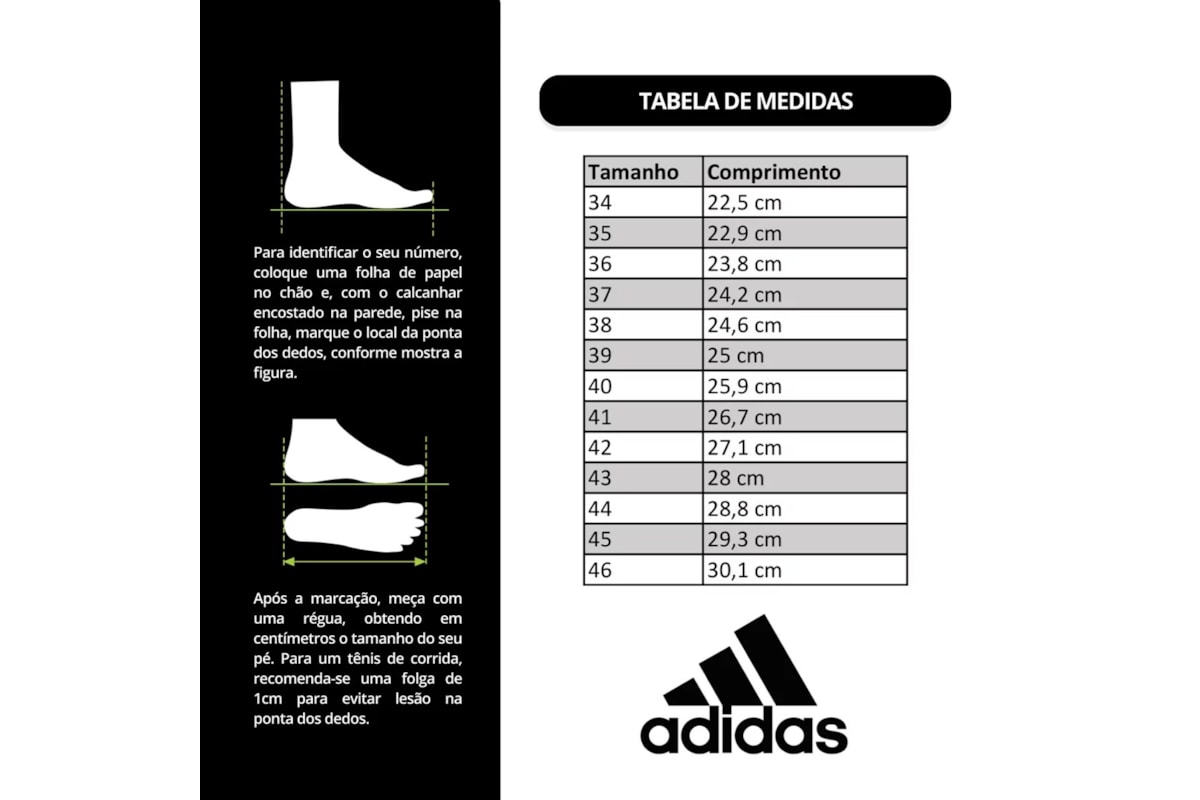 Para identificar o seu número, coloque uma folha de papel no chão e, com o calcanhar encostado na parede, pise na folha, marque o local da ponta dos dedos, conforme mostra a figura.

Após a marcação, meça com uma régua, obtendo em centímetros o tamanho do seu pé. Para um tênis de corrida, recomenda-se uma folga de 1cm para evitar lesão na ponta dos dedos.

TABELA DE MEDIDAS

| Tamanho | Comprimento |
|---|---|
| 34 | 22,5 cm |
| 35 | 22,9 cm |
| 36 | 23,8 cm |
| 37 | 24,2 cm |
| 38 | 24,6 cm |
| 39 | 25 cm |
| 40 | 25,9 cm |
| 41 | 26,7 cm |
| 42 | 27,1 cm |
| 43 | 28 cm |
| 44 | 28,8 cm |
| 45 | 29,3 cm |
| 46 | 30,1 cm |

adidas